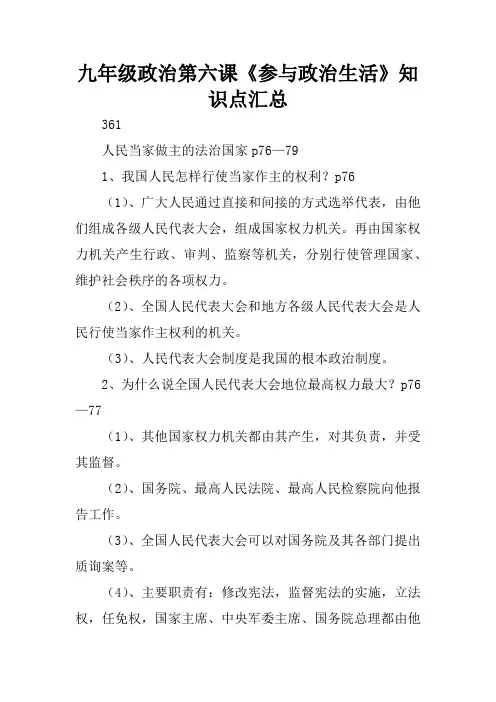 九年级政治第六课《参与政治生活》知识点汇总

361

人民当家做主的法治国家 p76—79

1、我国人民怎样行使当家作主的权利？p76

（1）、广大人民通过直接和间接的方式选举代表，由他们组成各级人民代表大会，组成国家权力机关。再由国家权力机关产生行政、审判、监察等机关，分别行使管理国家、维护社会秩序的各项权力。

（2）、全国人民代表大会和地方各级人民代表大会是人民行使当家作主权利的机关。

（3）、人民代表大会制度是我国的根本政治制度。

2、为什么说全国人民代表大会地位最高权力最大？p76—77

（1）、其他国家权力机关都由其产生，对其负责，并受其监督。

（2）、国务院、最高人民法院、最高人民检察院向他报告工作。

（3）、全国人民代表大会可以对国务院及其各部门提出质询案等。

（4）、主要职责有：修改宪法，监督宪法的实施，立法权，任免权，国家主席、中央军委主席、国务院总理都由他